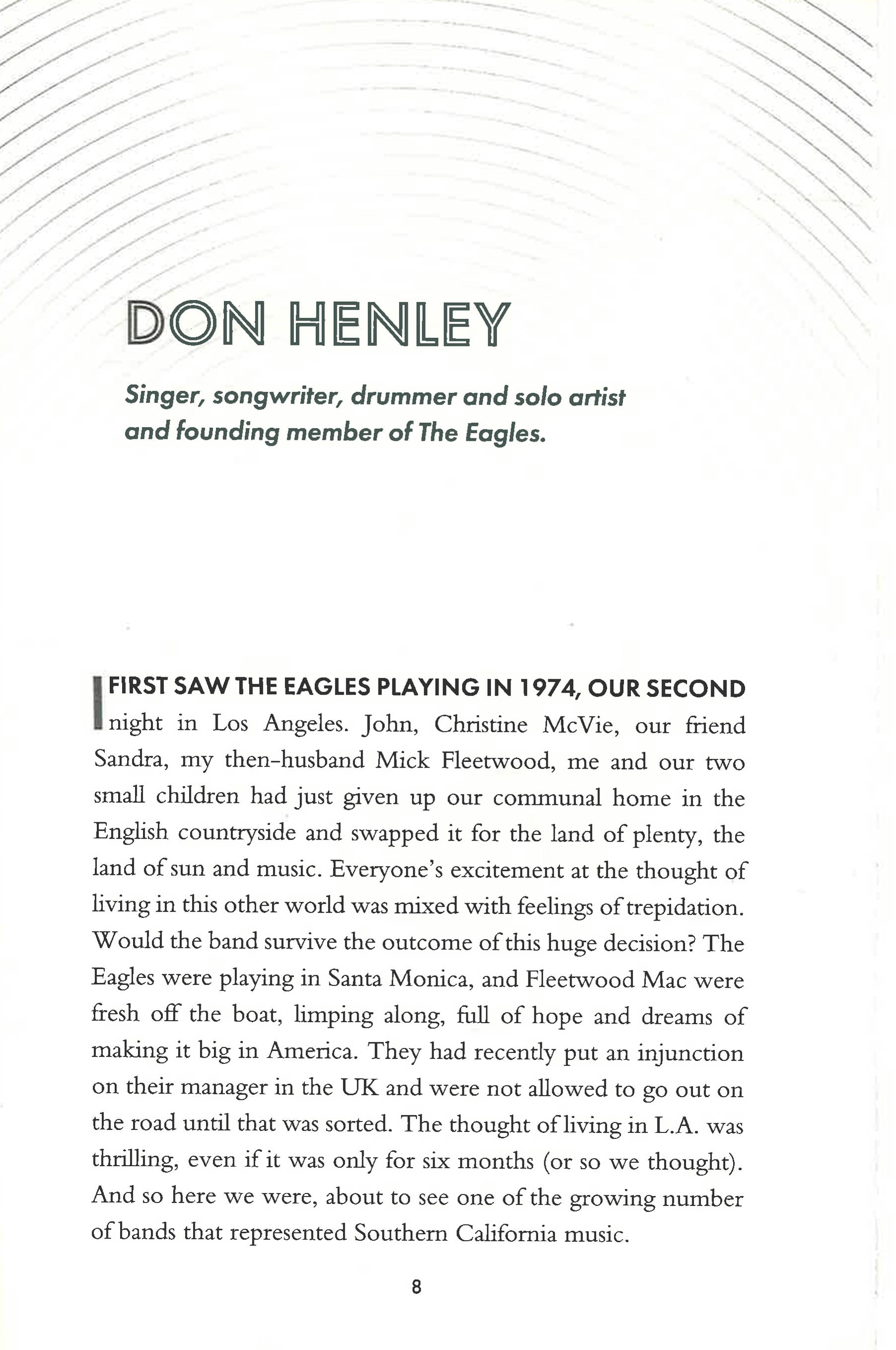 DON HENLEY

Singer, songwriter, drummer and solo artist and founding member of The Eagles.

I FIRST SAW THE EAGLES PLAYING IN 1974, OUR SECOND night in Los Angeles. John, Christine McVie, our friend Sandra, my then-husband Mick Fleetwood, me and our two small children had just given up our communal home in the English countryside and swapped it for the land of plenty, the land of sun and music. Everyone's excitement at the thought of living in this other world was mixed with feelings of trepidation. Would the band survive the outcome of this huge decision? The Eagles were playing in Santa Monica, and Fleetwood Mac were fresh off the boat, limping along, full of hope and dreams of making it big in America. They had recently put an injunction on their manager in the UK and were not allowed to go out on the road until that was sorted. The thought of living in L.A. was thrilling, even if it was only for six months (or so we thought). And so here we were, about to see one of the growing number of bands that represented Southern California music.

8